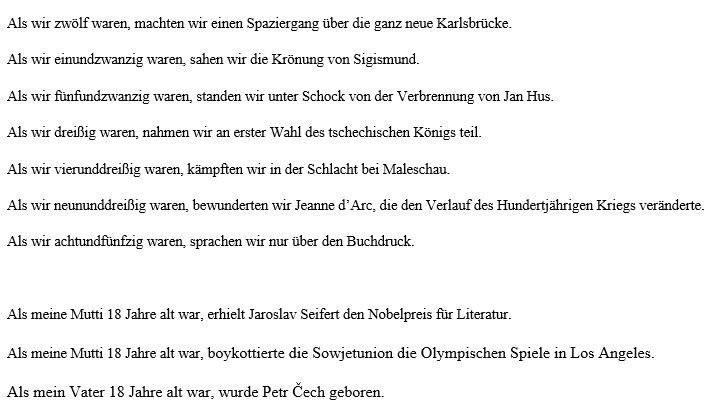 Als wir zwölf waren, machten wir einen Spaziergang über die ganz neue Karlsbrücke.

Als wir einundzwanzig waren, sahen wir die Krönung von Sigismund.

Als wir fünfundzwanzig waren, standen wir unter Schock von der Verbrennung von Jan Hus.

Als wir dreißig waren, nahmen wir an erster Wahl des tschechischen Königs teil.

Als wir vierunddreißig waren, kämpften wir in der Schlacht bei Maleschau.

Als wir neununddreißig waren, bewunderten wir Jeanne d'Arc, die den Verlauf des Hundertjährigen Kriegs veränderte.

Als wir achtundfünfzig waren, sprachen wir nur über den Buchdruck.

Als meine Mutti 18 Jahre alt war, erhielt Jaroslav Seifert den Nobelpreis für Literatur.

Als meine Mutti 18 Jahre alt war, boykottierte die Sowjetunion die Olympischen Spiele in Los Angeles.

Als mein Vater 18 Jahre alt war, wurde Petr Čech geboren.